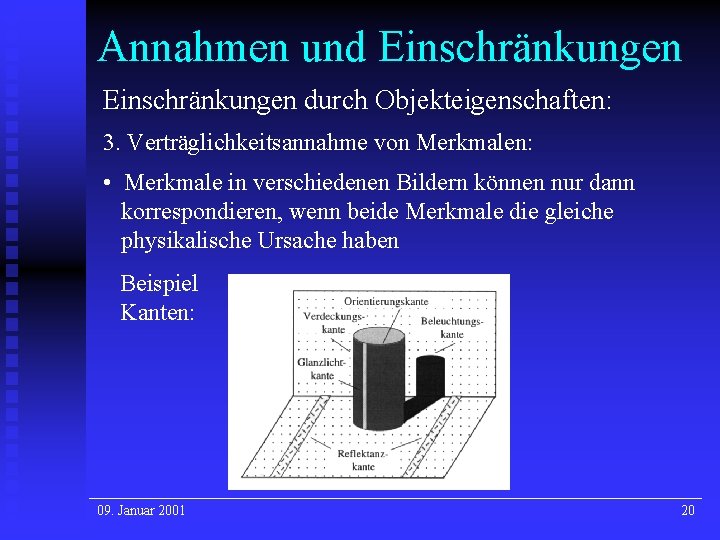 Annahmen und Einschränkungen

Einschränkungen durch Objekteigenschaften:

3. Verträglichkeitsannahme von Merkmalen:

• Merkmale in verschiedenen Bildern können nur dann korrespondieren, wenn beide Merkmale die gleiche physikalische Ursache haben

Beispiel Kanten:

Orientierungskante

Verdeckungskante

Beleuchtungskante

Glanzlichtkante

Reflektanzkante

09. Januar 2001

20